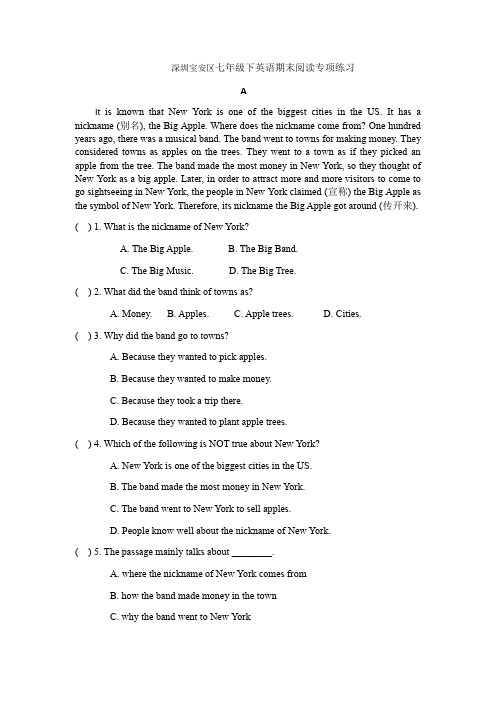 深圳宝安区七年级下英语期末阅读专项练习

A

It is known that New York is one of the biggest cities in the US. It has a nickname (别名), the Big Apple. Where does the nickname come from? One hundred years ago, there was a musical band. The band went to towns for making money. They considered towns as apples on the trees. They went to a town as if they picked an apple from the tree. The band made the most money in New York, so they thought of New York as a big apple. Later, in order to attract more and more visitors to come to go sightseeing in New York, the people in New York claimed (宣称) the Big Apple as the symbol of New York. Therefore, its nickname the Big Apple got around (传开来).

( ) 1. What is the nickname of New York?

A. The Big Apple. B. The Big Band.

C. The Big Music. D. The Big Tree.

( ) 2. What did the band think of towns as?

A. Money. B. Apples. C. Apple trees. D. Cities.

( ) 3. Why did the band go to towns?

A. Because they wanted to pick apples.

B. Because they wanted to make money.

C. Because they took a trip there.

D. Because they wanted to plant apple trees.

( ) 4. Which of the following is NOT true about New York?

A. New York is one of the biggest cities in the US.

B. The band made the most money in New York.

C. The band went to New York to sell apples.

D. People know well about the nickname of New York.

( ) 5. The passage mainly talks about ________.

A. where the nickname of New York comes from

B. how the band made money in the town

C. why the band went to New York